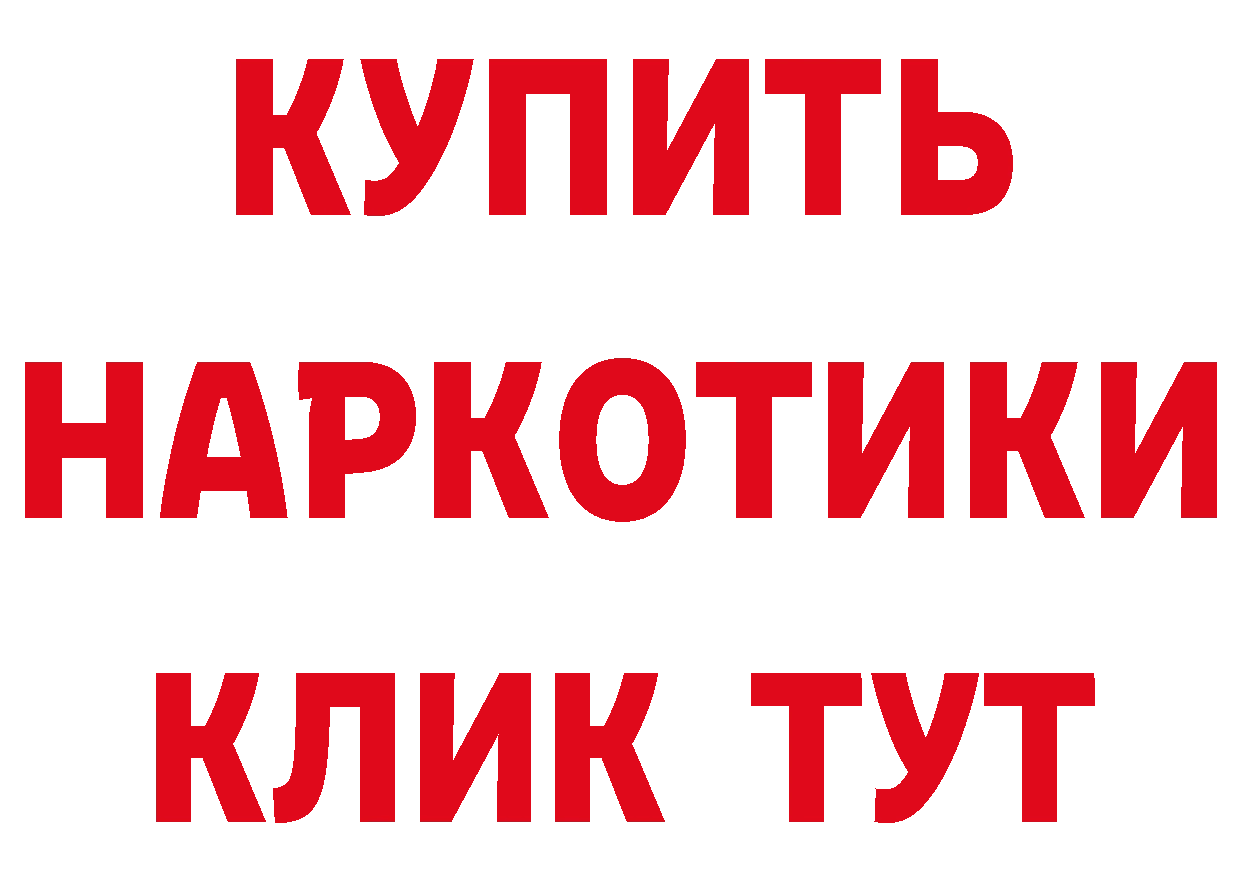 КУПИТЬ НАРКОТИКИ КЛИК ТУТ